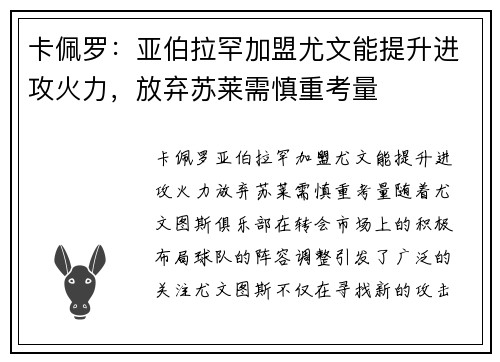 卡佩罗：亚伯拉罕加盟尤文能提升进攻火力，放弃苏莱需慎重考量

卡佩罗亚伯拉罕加盟尤文能提升进攻火力放弃苏莱需慎重考量随着尤文图斯俱乐部在转会市场上的积极布局球队的阵容调整引发了广泛的关注尤文图斯不仅在寻找新的攻击